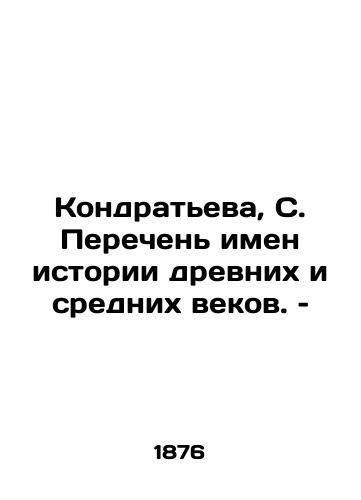 Кондратьева, С. Перечень имен истории древних и средних веков. -

1876